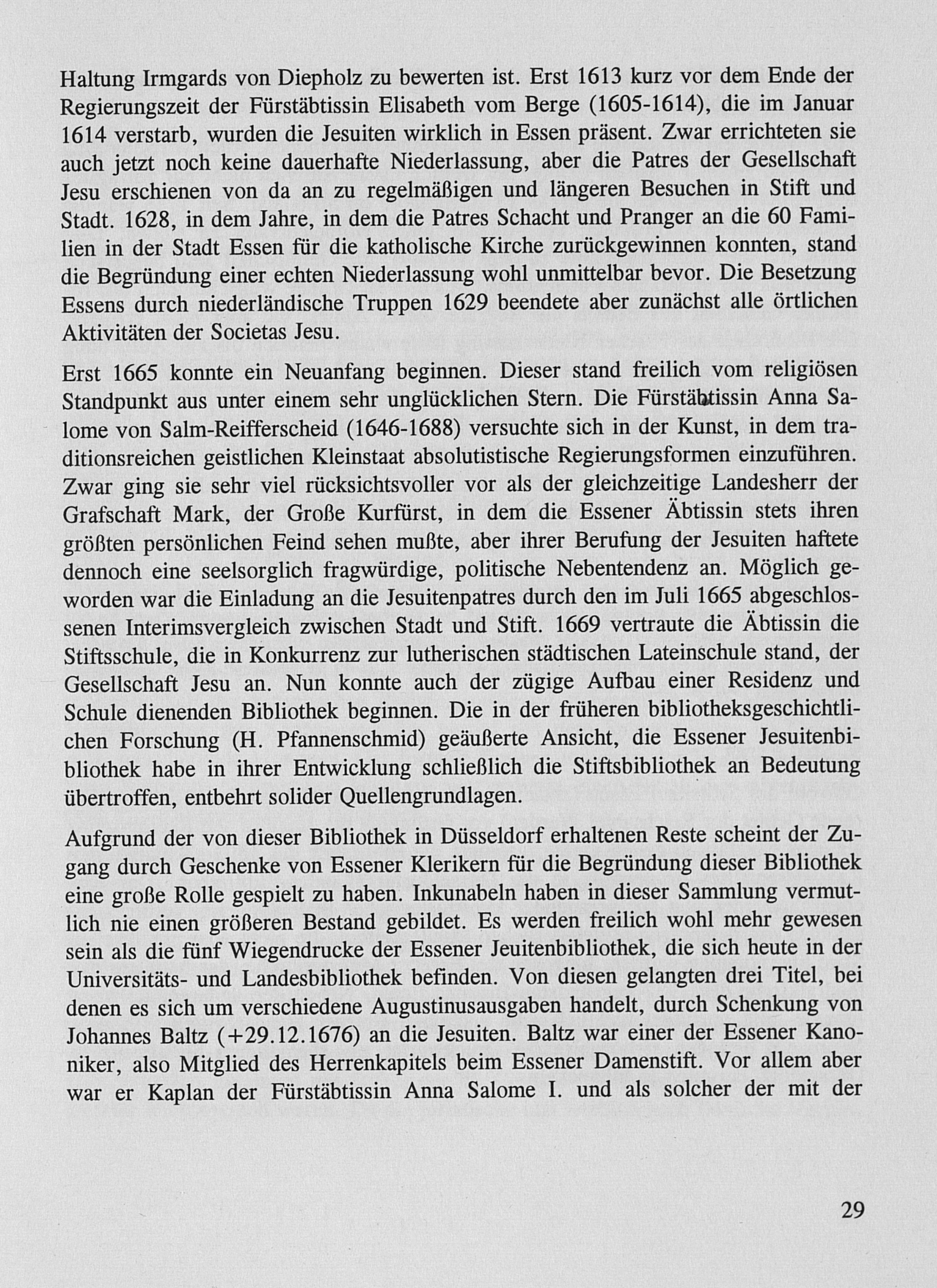 Haltung Irmgards von Diepholz zu bewerten ist. Erst 1613 kurz vor dem Ende der Regierungszeit der Fürstäbtissin Elisabeth vom Berge (1605-1614), die im Januar 1614 verstarb, wurden die Jesuiten wirklich in Essen präsent. Zwar errichteten sie auch jetzt noch keine dauerhafte Niederlassung, aber die Patres der Gesellschaft Jesu erschienen von da an zu regelmäßigen und längeren Besuchen in Stift und Stadt. 1628, in dem Jahre, in dem die Patres Schacht und Pranger an die 60 Familien in der Stadt Essen für die katholische Kirche zurückgewinnen konnten, stand die Begründung einer echten Niederlassung wohl unmittelbar bevor. Die Besetzung Essens durch niederländische Truppen 1629 beendete aber zunächst alle örtlichen Aktivitäten der Societas Jesu.

Erst 1665 konnte ein Neuanfang beginnen. Dieser stand freilich vom religiösen Standpunkt aus unter einem sehr unglücklichen Stern. Die Fürstäbtissin Anna Salome von Salm-Reifferscheid (1646-1688) versuchte sich in der Kunst, in dem traditionsreichen geistlichen Kleinstaat absolutistische Regierungsformen einzuführen. Zwar ging sie sehr viel rücksichtsvoller vor als der gleichzeitige Landesherr der Grafschaft Mark, der Große Kurfürst, in dem die Essener Äbtissin stets ihren größten persönlichen Feind sehen mußte, aber ihrer Berufung der Jesuiten haftete dennoch eine seelsorglich fragwürdige, politische Nebentendenz an. Möglich geworden war die Einladung an die Jesuitenpatres durch den im Juli 1665 abgeschlossenen Interimsvergleich zwischen Stadt und Stift. 1669 vertraute die Äbtissin die Stiftsschule, die in Konkurrenz zur lutherischen städtischen Lateinschule stand, der Gesellschaft Jesu an. Nun konnte auch der zügige Aufbau einer Residenz und Schule dienenden Bibliothek beginnen. Die in der früheren bibliotheksgeschichtlichen Forschung (H. Pfannenschmid) geäußerte Ansicht, die Essener Jesuitenbibliothek habe in ihrer Entwicklung schließlich die Stiftsbibliothek an Bedeutung übertroffen, entbehrt solider Quellengrundlagen.

Aufgrund der von dieser Bibliothek in Düsseldorf erhaltenen Reste scheint der Zugang durch Geschenke von Essener Klerikern für die Begründung dieser Bibliothek eine große Rolle gespielt zu haben. Inkunabeln haben in dieser Sammlung vermutlich nie einen größeren Bestand gebildet. Es werden freilich wohl mehr gewesen sein als die fünf Wiegendrucke der Essener Jeuitenbibliothek, die sich heute in der Universitäts- und Landesbibliothek befinden. Von diesen gelangten drei Titel, bei denen es sich um verschiedene Augustinusausgaben handelt, durch Schenkung von Johannes Baltz (+29.12.1676) an die Jesuiten. Baltz war einer der Essener Kanoniker, also Mitglied des Herrenkapitels beim Essener Damenstift. Vor allem aber war er Kaplan der Fürstäbtissin Anna Salome I. und als solcher der mit der

29